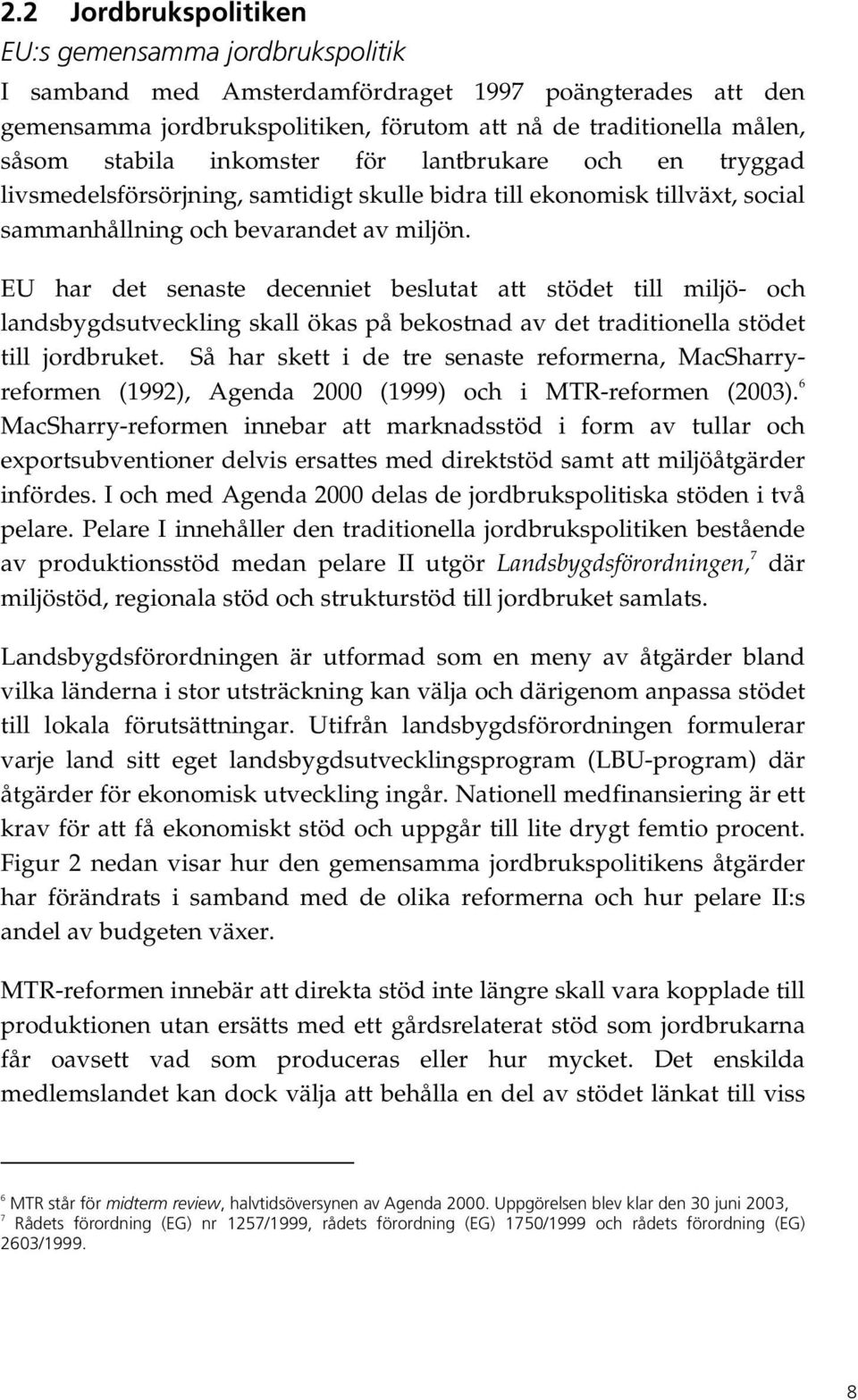 2.2 Jordbrukspolitiken

EU:s gemensamma jordbrukspolitik

I samband med Amsterdamfördraget 1997 poängterades att den gemensamma jordbrukspolitiken, förutom att nå de traditionella målen, såsom stabila inkomster för lantbrukare och en tryggad livsmedelsförsörjning, samtidigt skulle bidra till ekonomisk tillväxt, social sammanhållning och bevarandet av miljön.

EU har det senaste decenniet beslutat att stödet till miljö- och landsbygdsutveckling skall ökas på bekostnad av det traditionella stödet till jordbruket. Så har skett i de tre senaste reformerna, MacSharry-reformen (1992), Agenda 2000 (1999) och i MTR-reformen (2003).$^6$ MacSharry-reformen innebar att marknadsstöd i form av tullar och exportsubventioner delvis ersattes med direktstöd samt att miljöåtgärder infördes. I och med Agenda 2000 delas de jordbrukspolitiska stöden i två pelare. Pelare I innehåller den traditionella jordbrukspolitiken bestående av produktionsstöd medan pelare II utgör Landsbygdsförordningen,$^7$ där miljöstöd, regionala stöd och strukturstöd till jordbruket samlats.

Landsbygdsförordningen är utformad som en meny av åtgärder bland vilka länderna i stor utsträckning kan välja och därigenom anpassa stödet till lokala förutsättningar. Utifrån landsbygdsförordningen formulerar varje land sitt eget landsbygdsutvecklingsprogram (LBU-program) där åtgärder för ekonomisk utveckling ingår. Nationell medfinansiering är ett krav för att få ekonomiskt stöd och uppgår till lite drygt femtio procent. Figur 2 nedan visar hur den gemensamma jordbrukspolitikens åtgärder har förändrats i samband med de olika reformerna och hur pelare II:s andel av budgeten växer.

MTR-reformen innebär att direkta stöd inte längre skall vara kopplade till produktionen utan ersätts med ett gårdsrelaterat stöd som jordbrukarna får oavsett vad som produceras eller hur mycket. Det enskilda medlemslandet kan dock välja att behålla en del av stödet länkat till viss

$^6$ MTR står för midterm review, halvtidsöversynen av Agenda 2000. Uppgörelsen blev klar den 30 juni 2003,
$^7$ Rådets förordning (EG) nr 1257/1999, rådets förordning (EG) 1750/1999 och rådets förordning (EG) 2603/1999.

8